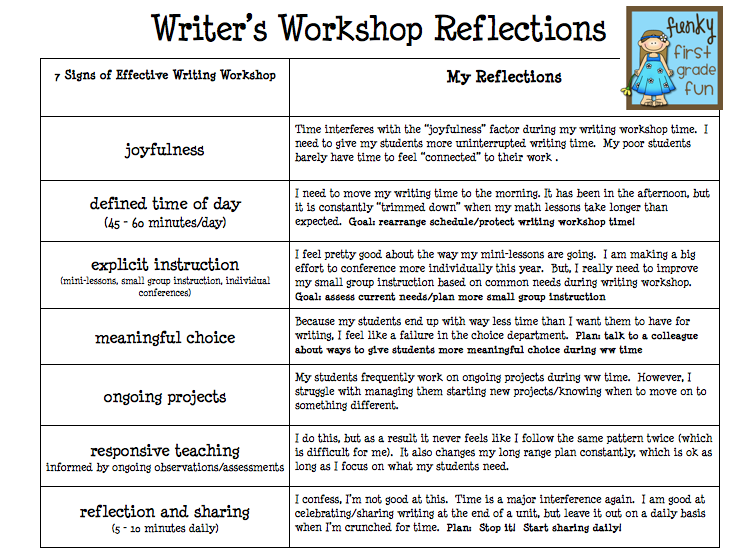 Writer's Workshop Reflections

funky first grade fun

| 7 Signs of Effective Writing Workshop | My Reflections |
|---|---|
| joyfulness | Time interferes with the "joyfulness" factor during my writing workshop time. I need to give my students more uninterrupted writing time. My poor students barely have time to feel "connected" to their work . |
| defined time of day (45 - 60 minutes/day) | I need to move my writing time to the morning. It has been in the afternoon, but it is constantly "trimmed down" when my math lessons take longer than expected. Goal: rearrange schedule/protect writing workshop time! |
| explicit instruction (mini-lessons, small group instruction, individual conferences) | I feel pretty good about the way my mini-lessons are going. I am making a big effort to conference more individually this year. But, I really need to improve my small group instruction based on common needs during writing workshop. Goal: assess current needs/plan more small group instruction |
| meaningful choice | Because my students end up with way less time than I want them to have for writing, I feel like a failure in the choice department. Plan: talk to a colleague about ways to give students more meaningful choice during ww time |
| ongoing projects | My students frequently work on ongoing projects during ww time. However, I struggle with managing them starting new projects/knowing when to move on to something different. |
| responsive teaching informed by ongoing observations/assessments | I do this, but as a result it never feels like I follow the same pattern twice (which is difficult for me). It also changes my long range plan constantly, which is ok as long as I focus on what my students need. |
| reflection and sharing (5 - 10 minutes daily) | I confess, I'm not good at this. Time is a major interference again. I am good at celebrating/sharing writing at the end of a unit, but leave it out on a daily basis when I'm crunched for time. Plan: Stop it! Start sharing daily! |